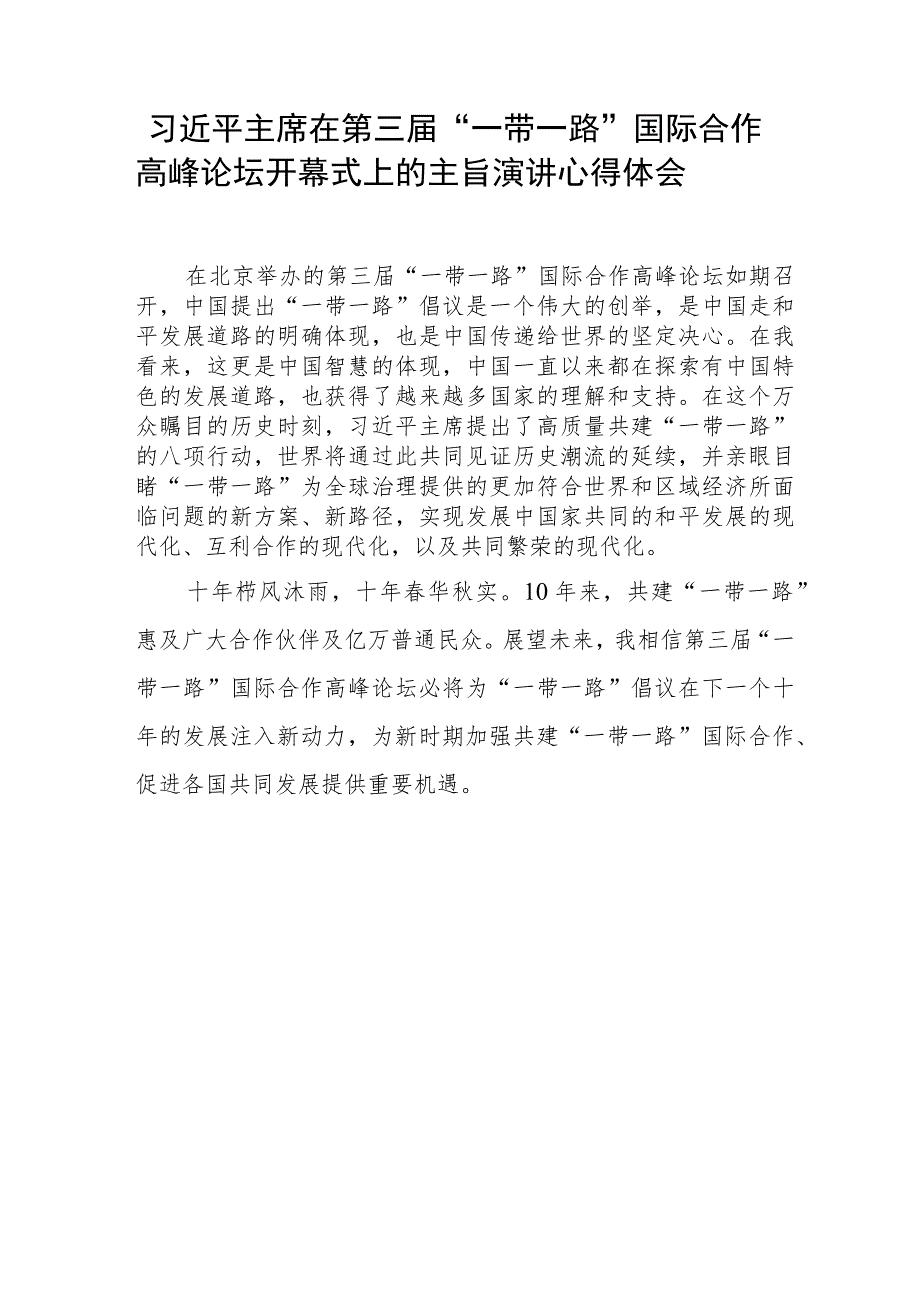 习近平主席在第三届“一带一路”国际合作高峰论坛开幕式上的主旨演讲心得体会

在北京举办的第三届“一带一路”国际合作高峰论坛如期召开，中国提出“一带一路”倡议是一个伟大的创举，是中国走和平发展道路的明确体现，也是中国传递给世界的坚定决心。在我看来，这更是中国智慧的体现，中国一直以来都在探索有中国特色的发展道路，也获得了越来越多国家的理解和支持。在这个万众瞩目的历史时刻，习近平主席提出了高质量共建“一带一路”的八项行动，世界将通过此共同见证历史潮流的延续，并亲眼目睹“一带一路”为全球治理提供的更加符合世界和区域经济所面临问题的新方案、新路径，实现发展中国家共同的和平发展的现代化、互利合作的现代化，以及共同繁荣的现代化。

十年栉风沐雨，十年春华秋实。10年来，共建“一带一路”惠及广大合作伙伴及亿万普通民众。展望未来，我相信第三届“一带一路”国际合作高峰论坛必将为“一带一路”倡议在下一个十年的发展注入新动力，为新时期加强共建“一带一路”国际合作、促进各国共同发展提供重要机遇。